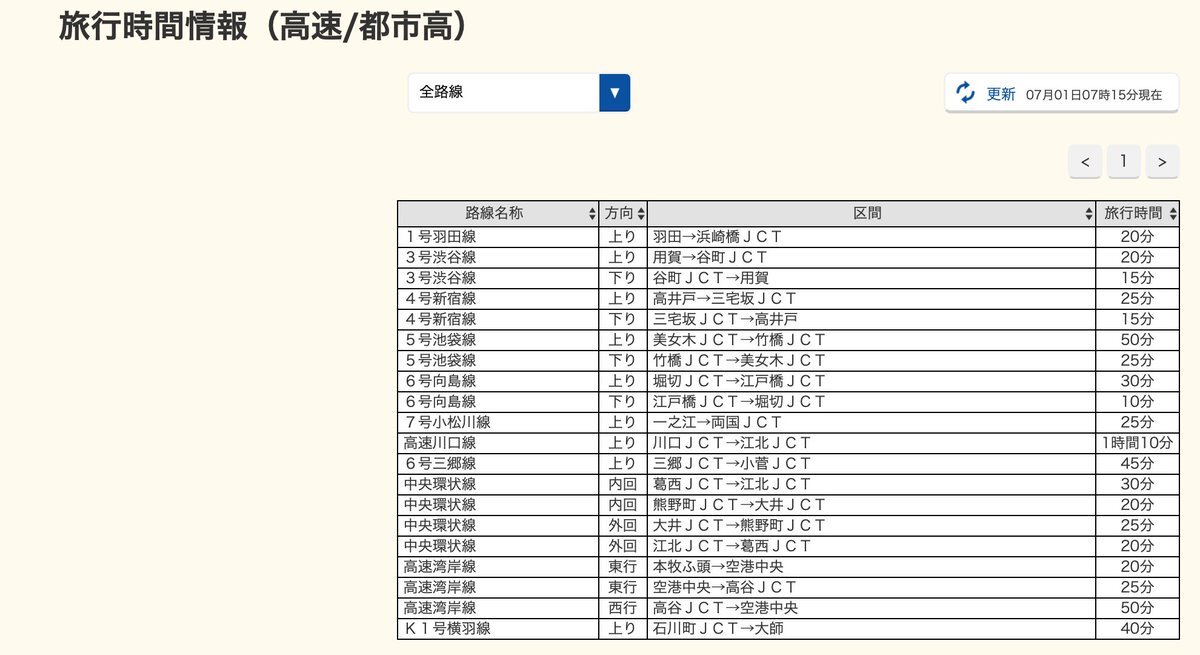 旅行時間情報（高速/都市高）

全路線 ▼

更新 07月01日07時15分現在

< 1 >

| 路線名称 | 方向 | 区間 | 旅行時間 |
|---|---|---|---|
| １号羽田線 | 上り | 羽田→浜崎橋ＪＣＴ | 20分 |
| ３号渋谷線 | 上り | 用賀→谷町ＪＣＴ | 20分 |
| ３号渋谷線 | 下り | 谷町ＪＣＴ→用賀 | 15分 |
| ４号新宿線 | 上り | 高井戸→三宅坂ＪＣＴ | 25分 |
| ４号新宿線 | 下り | 三宅坂ＪＣＴ→高井戸 | 15分 |
| ５号池袋線 | 上り | 美女木ＪＣＴ→竹橋ＪＣＴ | 50分 |
| ５号池袋線 | 下り | 竹橋ＪＣＴ→美女木ＪＣＴ | 25分 |
| ６号向島線 | 上り | 堀切ＪＣＴ→江戸橋ＪＣＴ | 30分 |
| ６号向島線 | 下り | 江戸橋ＪＣＴ→堀切ＪＣＴ | 10分 |
| ７号小松川線 | 上り | 一之江→両国ＪＣＴ | 25分 |
| 高速川口線 | 上り | 川口ＪＣＴ→江北ＪＣＴ | 1時間10分 |
| ６号三郷線 | 上り | 三郷ＪＣＴ→小菅ＪＣＴ | 45分 |
| 中央環状線 | 内回 | 葛西ＪＣＴ→江北ＪＣＴ | 30分 |
| 中央環状線 | 内回 | 熊野町ＪＣＴ→大井ＪＣＴ | 20分 |
| 中央環状線 | 外回 | 大井ＪＣＴ→熊野町ＪＣＴ | 25分 |
| 中央環状線 | 外回 | 江北ＪＣＴ→葛西ＪＣＴ | 20分 |
| 高速湾岸線 | 東行 | 本牧ふ頭→空港中央 | 20分 |
| 高速湾岸線 | 東行 | 空港中央→高谷ＪＣＴ | 25分 |
| 高速湾岸線 | 西行 | 高谷ＪＣＴ→空港中央 | 50分 |
| Ｋ１号横羽線 | 上り | 石川町ＪＣＴ→大師 | 40分 |